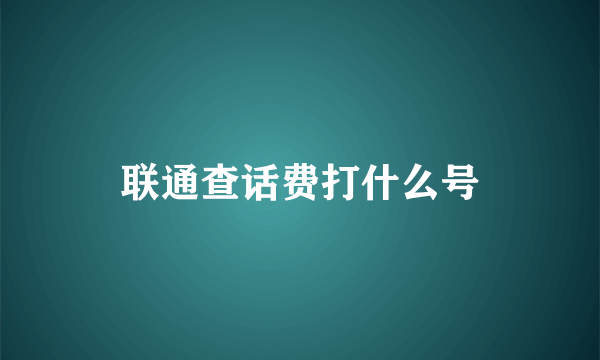 联通查话费打什么号